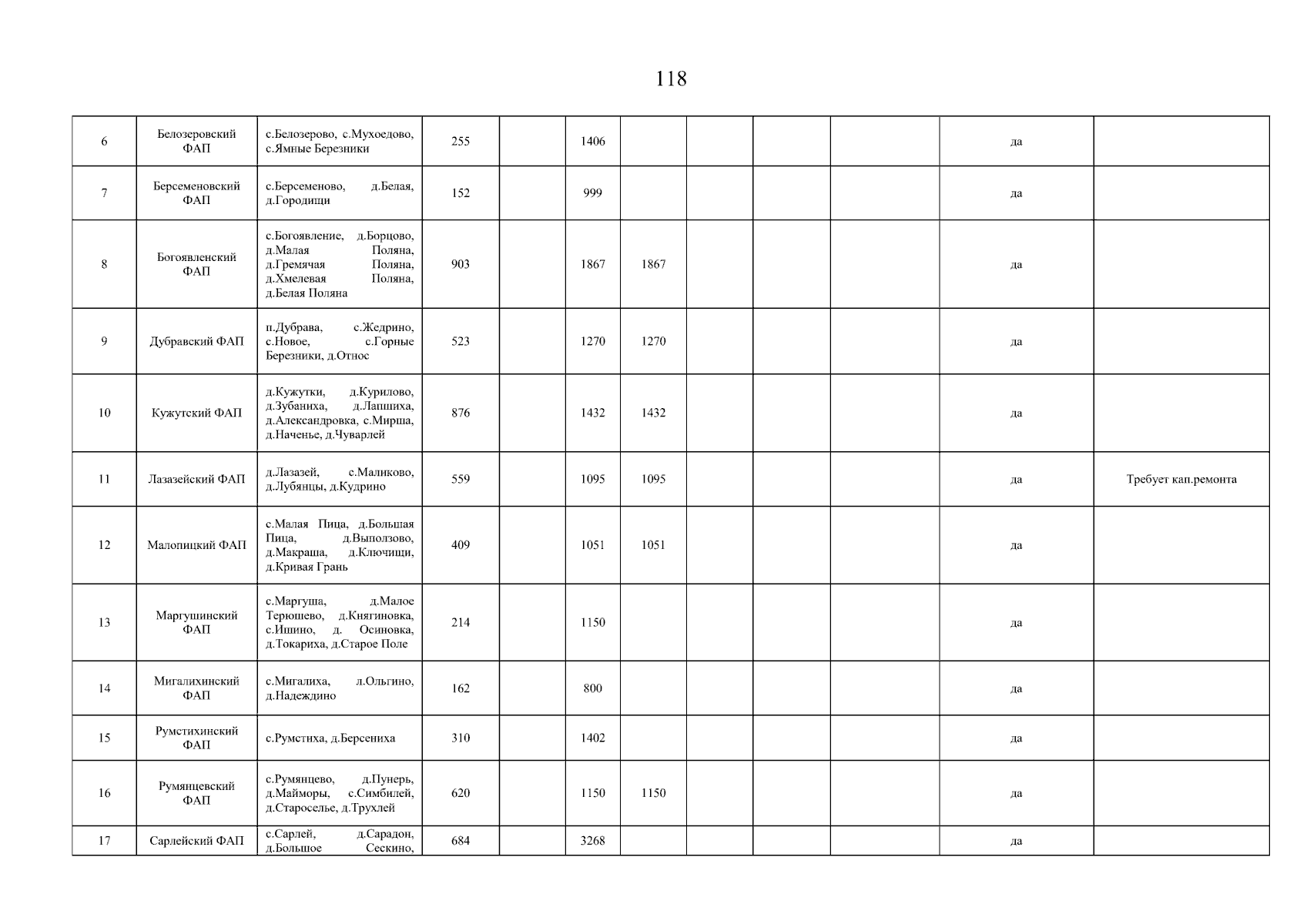 118

| 6 | Белозеровский ФАП | с.Белозерово, с.Мухоедово, с.Ямные Березники | 255 |  | 1406 |  |  |  |  | да |  |
|---|---|---|---|---|---|---|---|---|---|---|---|
| 7 | Берсеменовский ФАП | с.Берсеменово, д.Белая, д.Городищи | 152 |  | 999 |  |  |  |  | да |  |
| 8 | Богоявленский ФАП | с.Богоявление, д.Борцово, д.Малая Поляна, д.Гремячая Поляна, д.Хмелевая Поляна, д.Белая Поляна | 903 |  | 1867 | 1867 |  |  |  | да |  |
| 9 | Дубравский ФАП | п.Дубрава, с.Жедрино, с.Новое, с.Горные Березники, д.Относ | 523 |  | 1270 | 1270 |  |  |  | да |  |
| 10 | Кужутский ФАП | д.Кужутки, д.Курилово, д.Зубаниха, д.Лапшиха, д.Александровка, с.Мирша, д.Наченье, д.Чуварлей | 876 |  | 1432 | 1432 |  |  |  | да |  |
| 11 | Лазазейский ФАП | д.Лазазей, с.Маликово, д.Лубянцы, д.Кудрино | 559 |  | 1095 | 1095 |  |  |  | да | Требует кап.ремонта |
| 12 | Малопицкий ФАП | с.Малая Пица, д.Большая Пица, д.Выползово, д.Макраша, д.Ключищи, д.Кривая Грань | 409 |  | 1051 | 1051 |  |  |  | да |  |
| 13 | Маргушинский ФАП | с.Маргуша, д.Малое Терюшево, д.Княгиновка, с.Ишино, д. Осиновка, д.Токариха, д.Старое Поле | 214 |  | 1150 |  |  |  |  | да |  |
| 14 | Мигалихинский ФАП | с.Мигалиха, л.Ольгино, д.Надеждино | 162 |  | 800 |  |  |  |  | да |  |
| 15 | Румстихинский ФАП | с.Румстиха, д.Берсениха | 310 |  | 1402 |  |  |  |  | да |  |
| 16 | Румянцевский ФАП | с.Румянцево, д.Пунерь, д.Майморы, с.Симбилей, д.Староселье, д.Трухлей | 620 |  | 1150 | 1150 |  |  |  | да |  |
| 17 | Сарлейский ФАП | с.Сарлей, д.Сарадон, д.Большое Сескино, | 684 |  | 3268 |  |  |  |  | да |  |